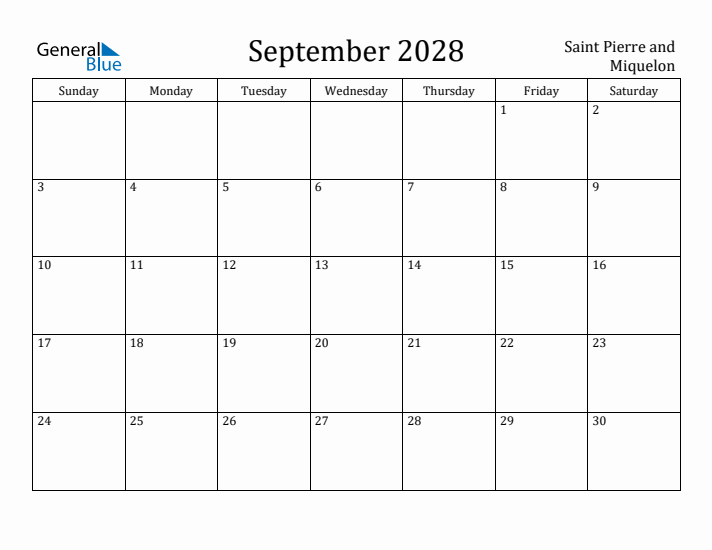 General Blue

September 2028

Saint Pierre and Miquelon

| Sunday | Monday | Tuesday | Wednesday | Thursday | Friday | Saturday |
|---|---|---|---|---|---|---|
| | | | | | 1 | 2 |
| 3 | 4 | 5 | 6 | 7 | 8 | 9 |
| 10 | 11 | 12 | 13 | 14 | 15 | 16 |
| 17 | 18 | 19 | 20 | 21 | 22 | 23 |
| 24 | 25 | 26 | 27 | 28 | 29 | 30 |